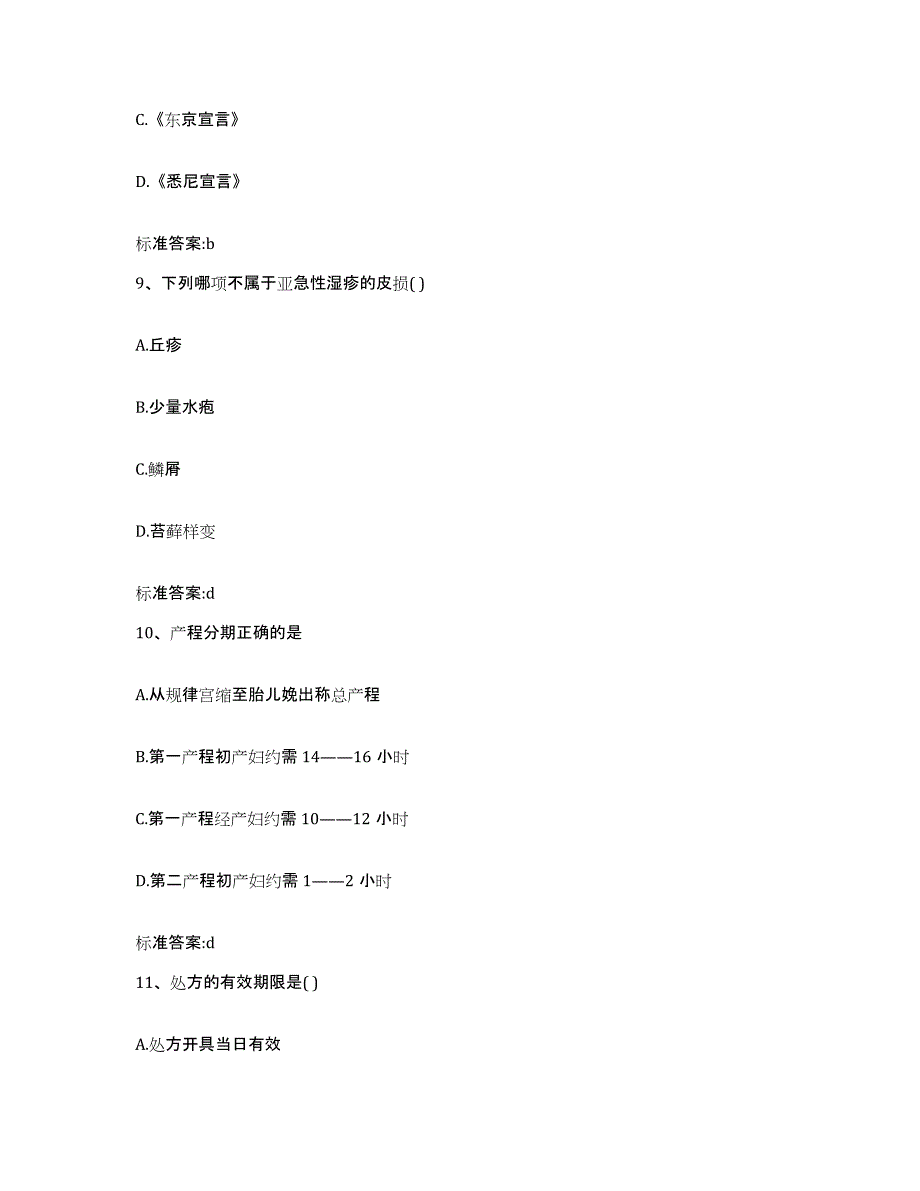 C.《东京宣言》

D.《悉尼宣言》

标准答案:b

9、下列哪项不属于亚急性湿疹的皮损( )

A.丘疹

B.少量水疱

C.鳞屑

D.苔藓样变

标准答案:d

10、产程分期正确的是

A.从规律宫缩至胎儿娩出称总产程

B.第一产程初产妇约需 14——16 小时

C.第一产程经产妇约需 10——12 小时

D.第二产程初产妇约需 1——2 小时

标准答案:d

11、处方的有效期限是( )

A.处方开具当日有效